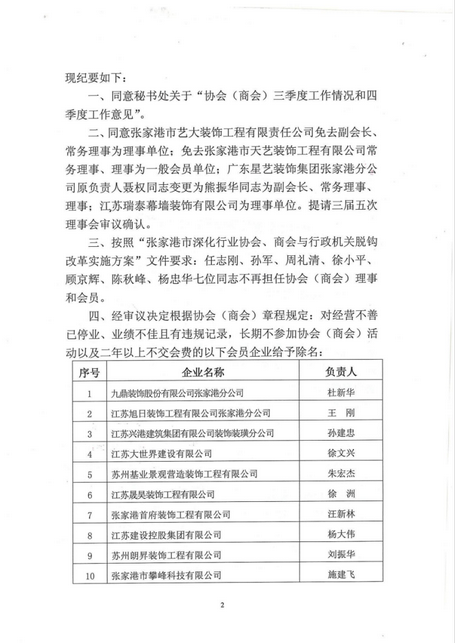 现纪要如下：

一、同意秘书处关于“协会（商会）三季度工作情况和四季度工作意见”。

二、同意张家港市艺大装饰工程有限责任公司免去副会长、常务理事为理事单位；免去张家港市天艺装饰工程有限公司常务理事、理事为一般会员单位；广东星艺装饰集团张家港分公司原负责人聂权同志变更为熊振华同志为副会长、常务理事、理事；江苏瑞泰幕墙装饰有限公司为理事单位。提请三届五次理事会审议确认。

三、按照“张家港市深化行业协会、商会与行政机关脱钩改革实施方案”文件要求：任志刚、孙军、周礼清、徐小平、顾京辉、陈秋峰、杨忠华七位同志不再担任协会（商会）理事和会员。

四、经审议决定根据协会（商会）章程规定：对经营不善已停业、业绩不佳且有违规记录，长期不参加协会（商会）活动以及二年以上不交会费的以下会员企业给予除名：

| 序号 | 企业名称 | 负责人 |
|---|---|---|
| 1 | 九鼎装饰股份有限公司张家港分公司 | 杜新华 |
| 2 | 江苏旭日装饰工程有限公司张家港分公司 | 王　刚 |
| 3 | 江苏兴港建筑集团有限公司装饰装璜分公司 | 孙建忠 |
| 4 | 江苏大世界建设有限公司 | 徐文兴 |
| 5 | 苏州基业景观营造装饰工程有限公司 | 朱宏杰 |
| 6 | 江苏晟昊装饰工程有限公司 | 徐　洲 |
| 7 | 张家港首府装饰工程有限公司 | 汪新林 |
| 8 | 江苏建设控股集团有限公司 | 杨大伟 |
| 9 | 苏州朗昇装饰工程有限公司 | 刘振华 |
| 10 | 张家港市攀峰科技有限公司 | 施建飞 |

2